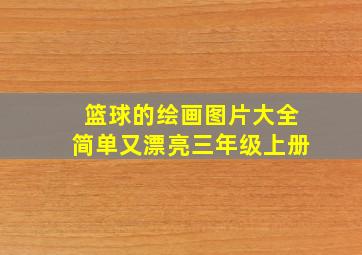 篮球的绘画图片大全
简单又漂亮三年级上册